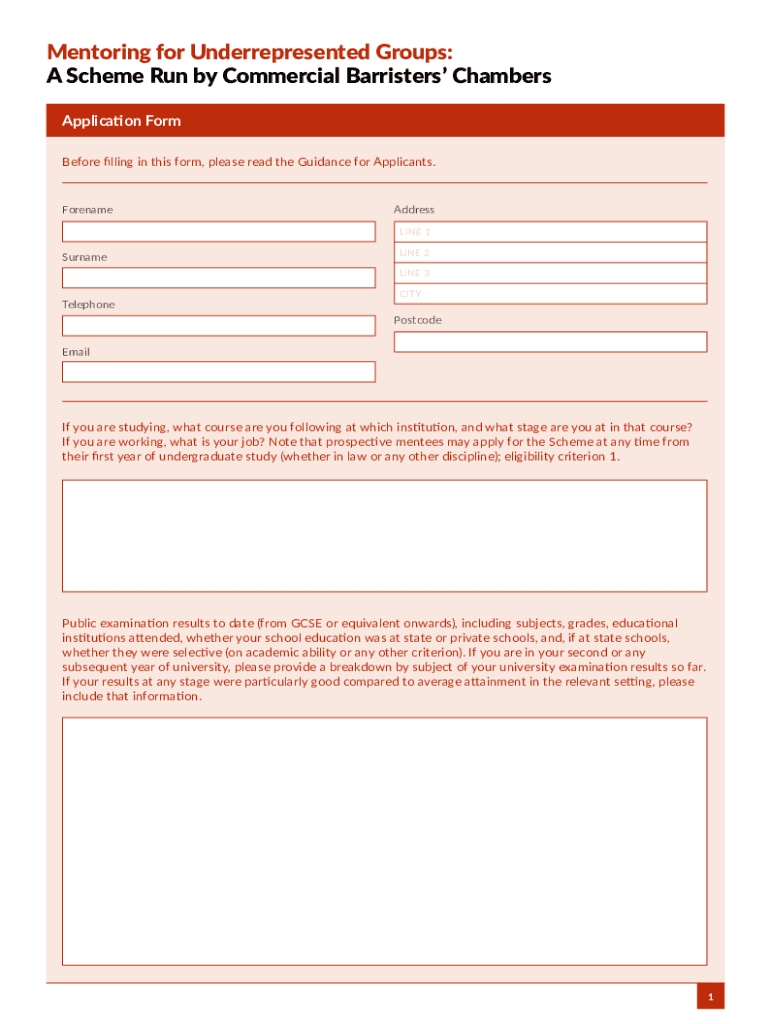 Mentoring for Underrepresented Groups:
A Scheme Run by Commercial Barristers' Chambers

Application Form

Before filling in this form, please read the Guidance for Applicants.

Forename

Surname

Telephone

Email

Address

LINE 1

LINE 2

LINE 3

CITY

Postcode

If you are studying, what course are you following at which institution, and what stage are you at in that course? If you are working, what is your job? Note that prospective mentees may apply for the Scheme at any time from their first year of undergraduate study (whether in law or any other discipline); eligibility criterion 1.

Public examination results to date (from GCSE or equivalent onwards), including subjects, grades, educational institutions attended, whether your school education was at state or private schools, and, if at state schools, whether they were selective (on academic ability or any other criterion). If you are in your second or any subsequent year of university, please provide a breakdown by subject of your university examination results so far. If your results at any stage were particularly good compared to average attainment in the relevant setting, please include that information.

1